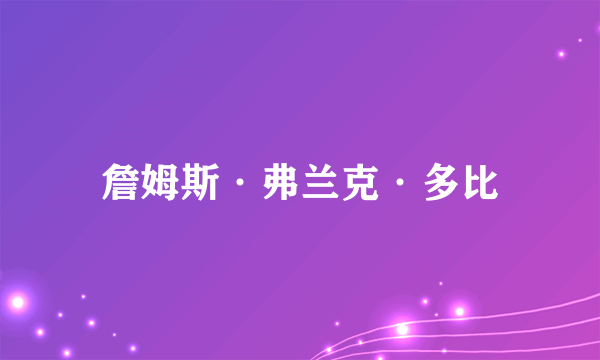 詹姆斯·弗兰克·多比